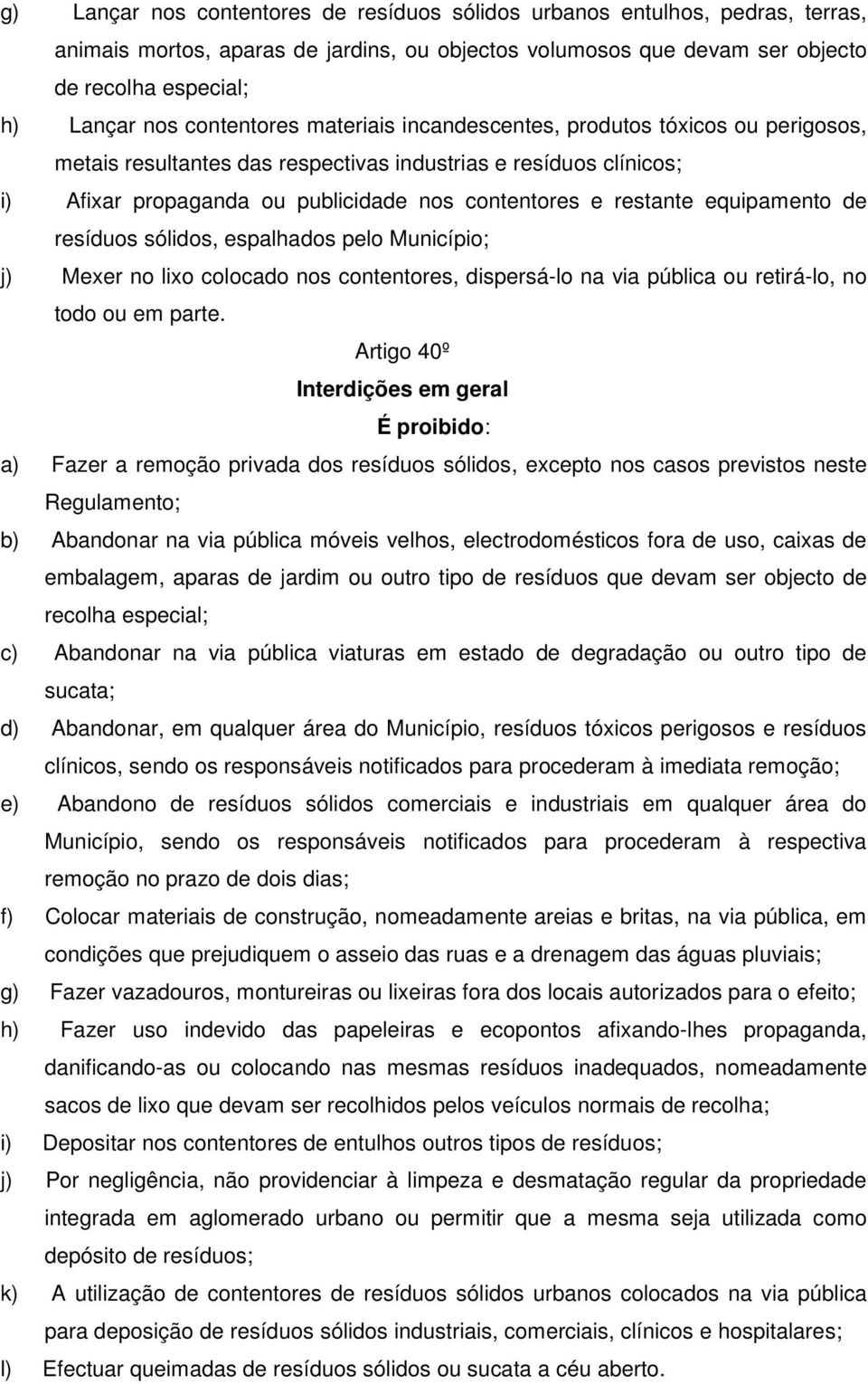 g) Lançar nos contentores de resíduos sólidos urbanos entulhos, pedras, terras, animais mortos, aparas de jardins, ou objectos volumosos que devam ser objecto de recolha especial;

h) Lançar nos contentores materiais incandescentes, produtos tóxicos ou perigosos, metais resultantes das respectivas industrias e resíduos clínicos;

i) Afixar propaganda ou publicidade nos contentores e restante equipamento de resíduos sólidos, espalhados pelo Município;

j) Mexer no lixo colocado nos contentores, dispersá-lo na via pública ou retirá-lo, no todo ou em parte.

Artigo 40º

Interdições em geral

É proibido:

a) Fazer a remoção privada dos resíduos sólidos, excepto nos casos previstos neste Regulamento;

b) Abandonar na via pública móveis velhos, electrodomésticos fora de uso, caixas de embalagem, aparas de jardim ou outro tipo de resíduos que devam ser objecto de recolha especial;

c) Abandonar na via pública viaturas em estado de degradação ou outro tipo de sucata;

d) Abandonar, em qualquer área do Município, resíduos tóxicos perigosos e resíduos clínicos, sendo os responsáveis notificados para procederam à imediata remoção;

e) Abandono de resíduos sólidos comerciais e industriais em qualquer área do Município, sendo os responsáveis notificados para procederam à respectiva remoção no prazo de dois dias;

f) Colocar materiais de construção, nomeadamente areias e britas, na via pública, em condições que prejudiquem o asseio das ruas e a drenagem das águas pluviais;

g) Fazer vazadouros, montureiras ou lixeiras fora dos locais autorizados para o efeito;

h) Fazer uso indevido das papeleiras e ecopontos afixando-lhes propaganda, danificando-as ou colocando nas mesmas resíduos inadequados, nomeadamente sacos de lixo que devam ser recolhidos pelos veículos normais de recolha;

i) Depositar nos contentores de entulhos outros tipos de resíduos;

j) Por negligência, não providenciar à limpeza e desmatação regular da propriedade integrada em aglomerado urbano ou permitir que a mesma seja utilizada como depósito de resíduos;

k) A utilização de contentores de resíduos sólidos urbanos colocados na via pública para deposição de resíduos sólidos industriais, comerciais, clínicos e hospitalares;

l) Efectuar queimadas de resíduos sólidos ou sucata a céu aberto.